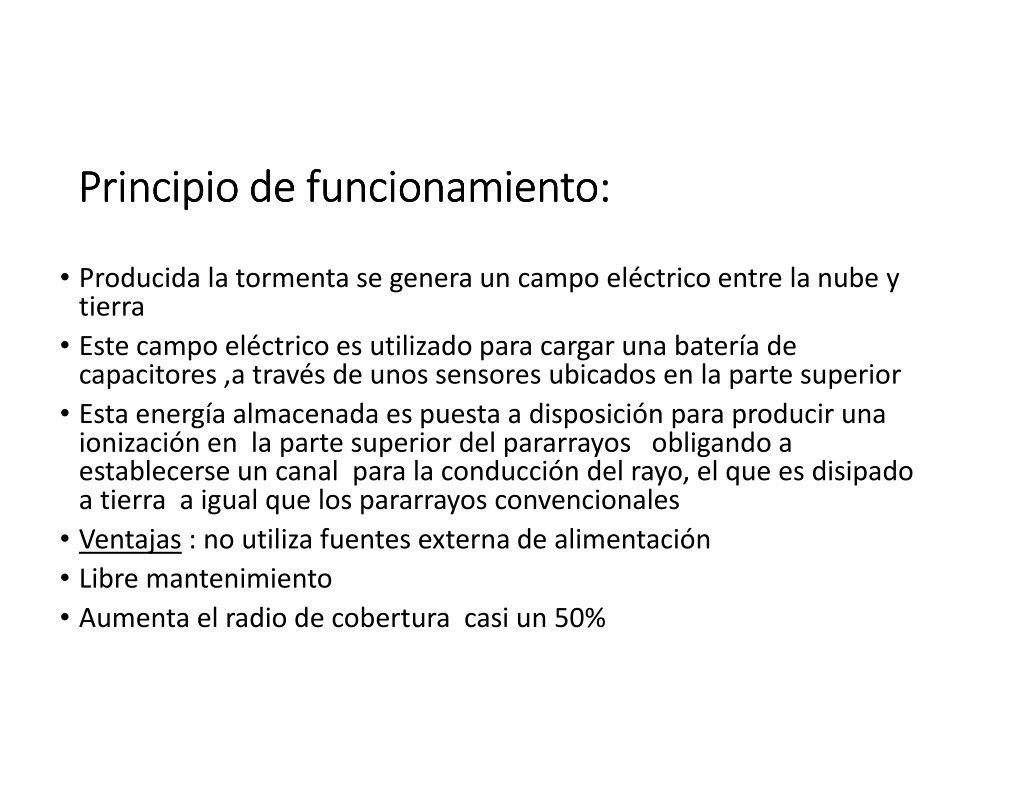 Principio de funcionamiento:

• Producida la tormenta se genera un campo eléctrico entre la nube y tierra
• Este campo eléctrico es utilizado para cargar una batería de capacitores ,a través de unos sensores ubicados en la parte superior
• Esta energía almacenada es puesta a disposición para producir una ionización en la parte superior del pararrayos obligando a establecerse un canal para la conducción del rayo, el que es disipado a tierra a igual que los pararrayos convencionales
• Ventajas : no utiliza fuentes externa de alimentación
• Libre mantenimiento
• Aumenta el radio de cobertura casi un 50%